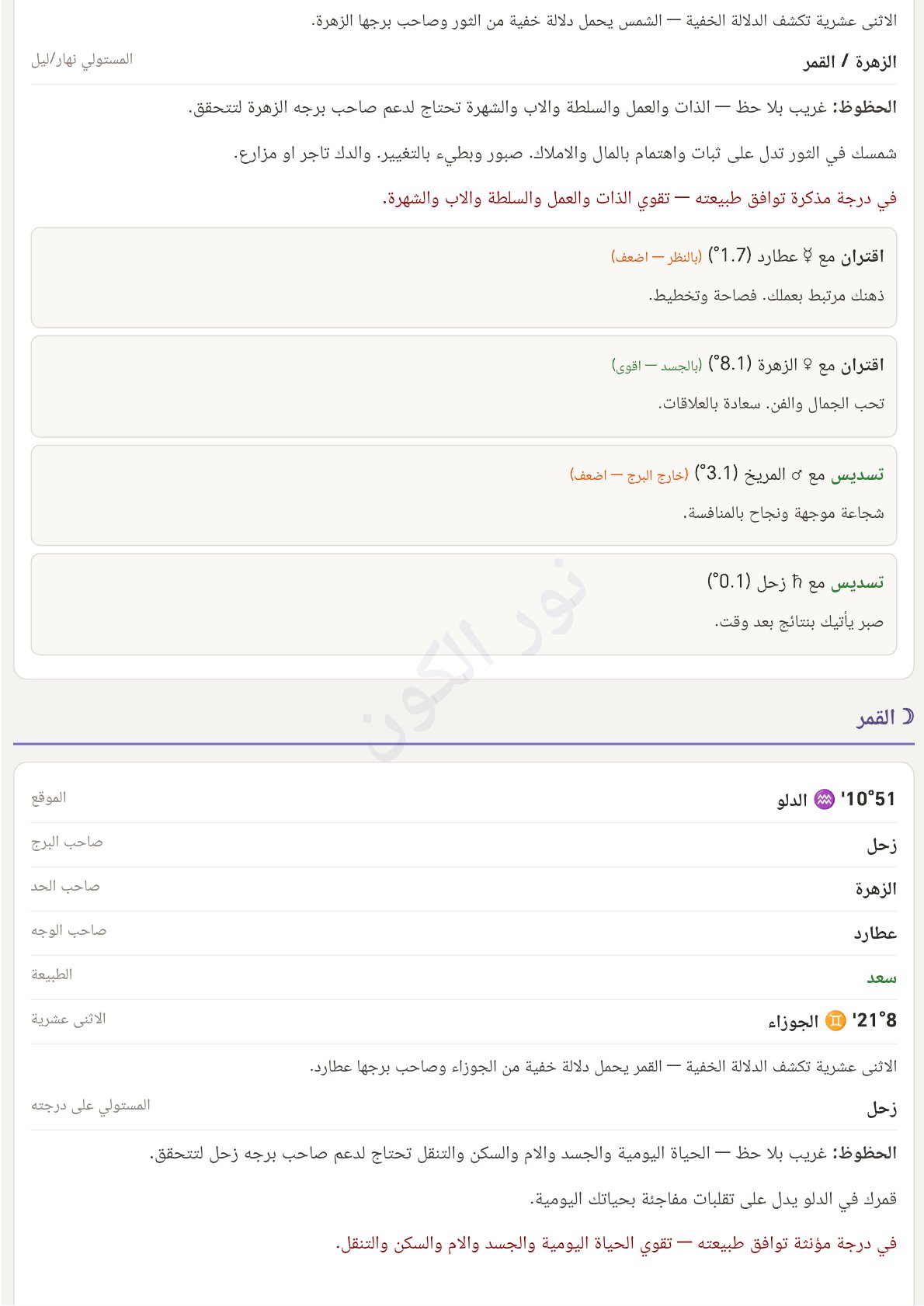 الاثنى عشرية تكشف الدلالة الخفية — الشمس يحمل دلالة خفية من الثور وصاحب برجها الزهرة.

الزهرة / القمر
المستولي نهار/ليل

الحظوظ: غريب بلا حظ — الذات والعمل والسلطة والاب والشهرة تحتاج لدعم صاحب برجه الزهرة لتتحقق.

شمسك في الثور تدل على ثبات واهتمام بالمال والاملاك. صبور وبطيء بالتغيير. والدك تاجر او مزارع.

في درجة مذكرة توافق طبيعته — تقوي الذات والعمل والسلطة والاب والشهرة.

اقتران مع ☿ عطارد (1.7°) (بالنظر — اضعف)
ذهنك مرتبط بعملك. فصاحة وتخطيط.

اقتران مع ♀ الزهرة (8.1°) (بالجسد — اقوى)
تحب الجمال والفن. سعادة بالعلاقات.

تسديس مع ♂ المريخ (3.1°) (خارج البرج — اضعف)
شجاعة موجهة ونجاح بالمنافسة.

تسديس مع ♄ زحل (0.1°)
صبر يأتيك بنتائج بعد وقت.

نور الكون

☽ القمر

10°51' ♒ الدلو
الموقع

زحل
صاحب البرج

الزهرة
صاحب الحد

عطارد
صاحب الوجه

سعد
الطبيعة

8°21' ♊ الجوزاء
الاثنى عشرية

الاثنى عشرية تكشف الدلالة الخفية — القمر يحمل دلالة خفية من الجوزاء وصاحب برجها عطارد.

زحل
المستولي على درجته

الحظوظ: غريب بلا حظ — الحياة اليومية والجسد والام والسكن والتنقل تحتاج لدعم صاحب برجه زحل لتتحقق.

قمرك في الدلو يدل على تقلبات مفاجئة بحياتك اليومية.

في درجة مؤنثة توافق طبيعته — تقوي الحياة اليومية والجسد والام والسكن والتنقل.